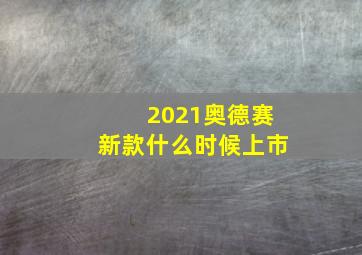 2021奥德赛
新款什么时候上市